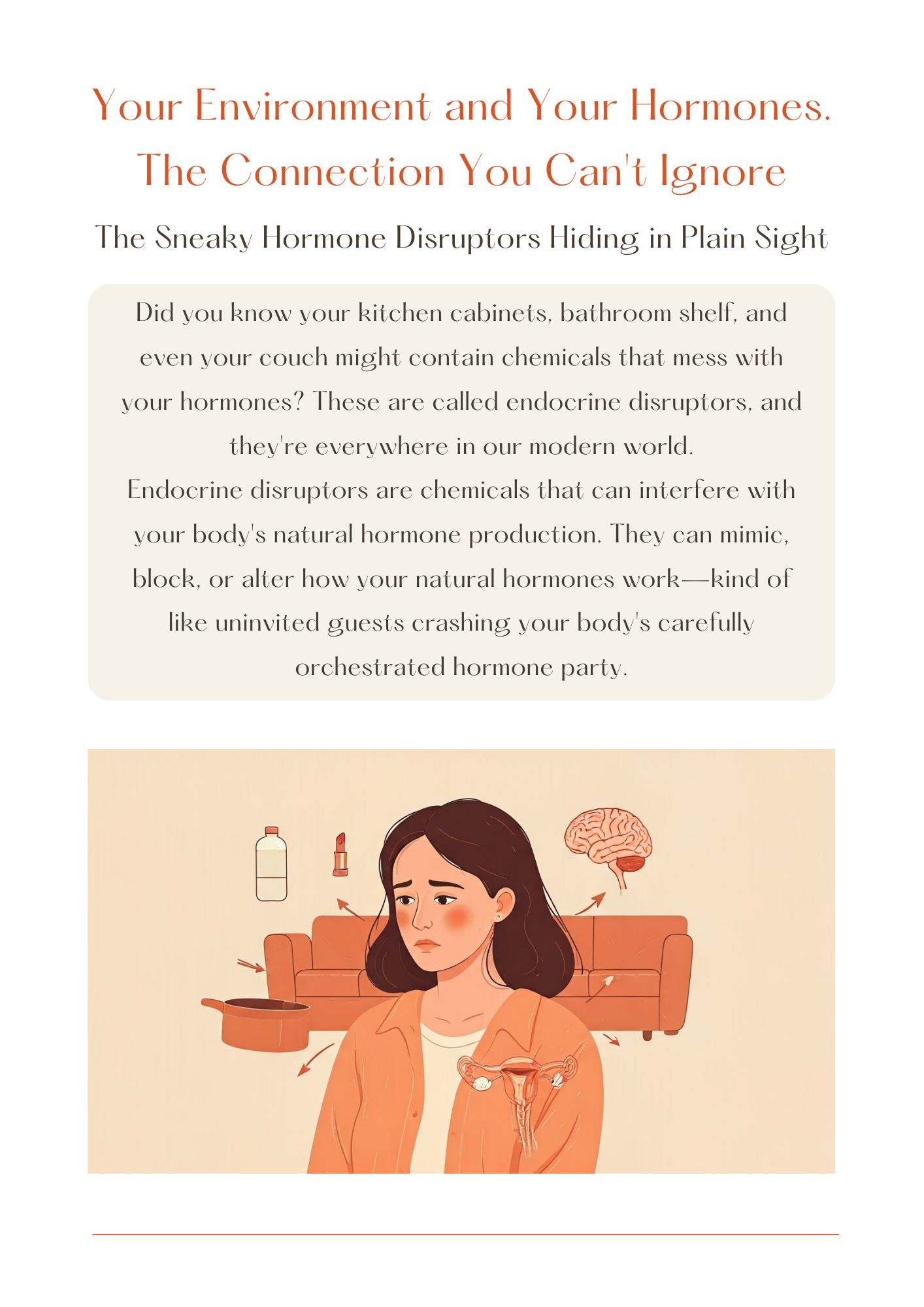 Your Environment and Your Hormones. The Connection You Can't Ignore

The Sneaky Hormone Disruptors Hiding in Plain Sight

Did you know your kitchen cabinets, bathroom shelf, and even your couch might contain chemicals that mess with your hormones? These are called endocrine disruptors, and they're everywhere in our modern world.
Endocrine disruptors are chemicals that can interfere with your body's natural hormone production. They can mimic, block, or alter how your natural hormones work—kind of like uninvited guests crashing your body's carefully orchestrated hormone party.